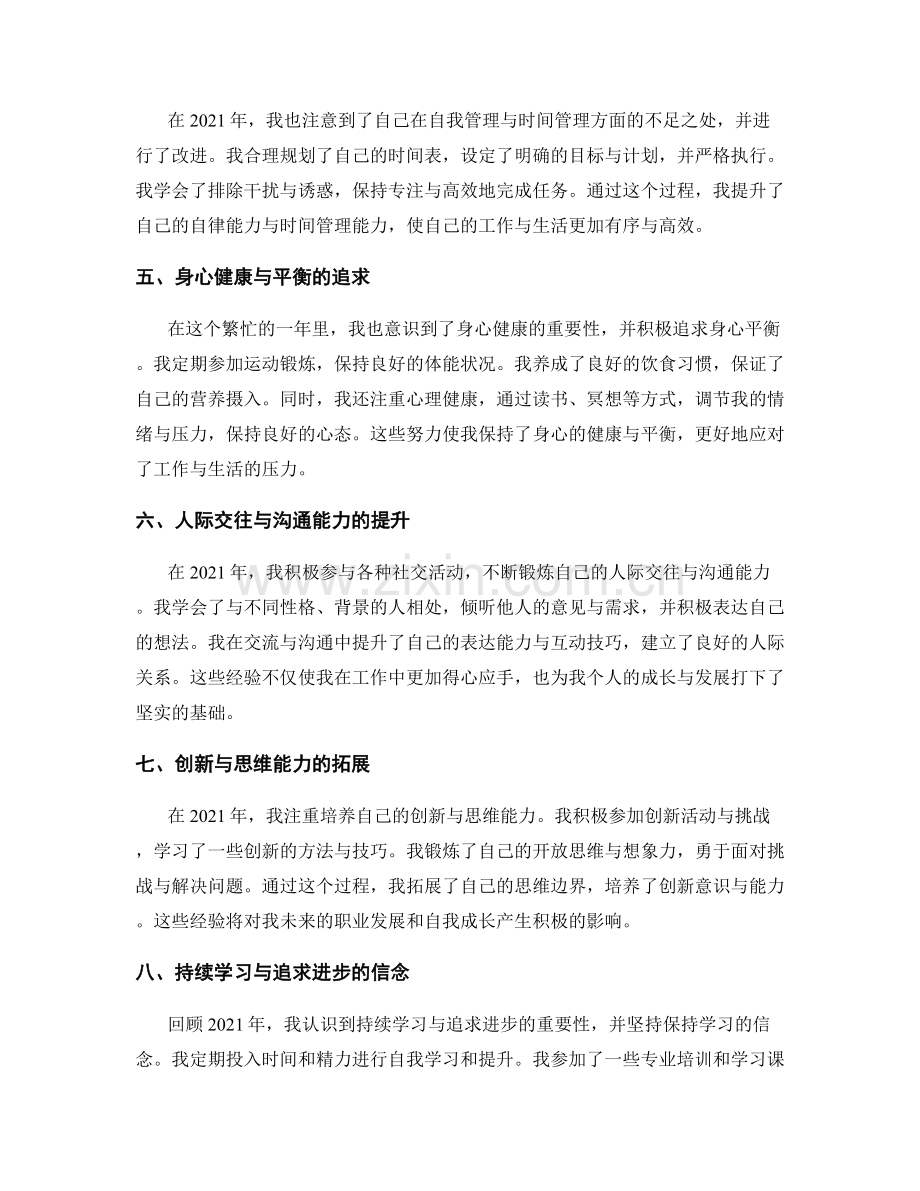 在2021年，我也注意到了自己在自我管理与时间管理方面的不足之处，并进行了改进。我合理规划了自己的时间表，设定了明确的目标与计划，并严格执行。我学会了排除干扰与诱惑，保持专注与高效地完成任务。通过这个过程，我提升了自己的自律能力与时间管理能力，使自己的工作与生活更加有序与高效。

五、身心健康与平衡的追求

在这个繁忙的一年里，我也意识到了身心健康的重要性，并积极追求身心平衡。我定期参加运动锻炼，保持良好的体能状况。我养成了良好的饮食习惯，保证了自己的营养摄入。同时，我还注重心理健康，通过读书、冥想等方式，调节我的情绪与压力，保持良好的心态。这些努力使我保持了身心的健康与平衡，更好地应对了工作与生活的压力。

六、人际交往与沟通能力的提升

在2021年，我积极参与各种社交活动，不断锻炼自己的人际交往与沟通能力。我学会了与不同性格、背景的人相处，倾听他人的意见与需求，并积极表达自己的想法。我在交流与沟通中提升了自己的表达能力与互动技巧，建立了良好的人际关系。这些经验不仅使我在工作中更加得心应手，也为我个人的成长与发展打下了坚实的基础。

七、创新与思维能力的拓展

在2021年，我注重培养自己的创新与思维能力。我积极参加创新活动与挑战，学习了一些创新的方法与技巧。我锻炼了自己的开放思维与想象力，勇于面对挑战与解决问题。通过这个过程，我拓展了自己的思维边界，培养了创新意识与能力。这些经验将对我未来的职业发展和自我成长产生积极的影响。

八、持续学习与追求进步的信念

回顾2021年，我认识到持续学习与追求进步的重要性，并坚持保持学习的信念。我定期投入时间和精力进行自我学习和提升。我参加了一些专业培训和学习课

www.zixin.com.cn